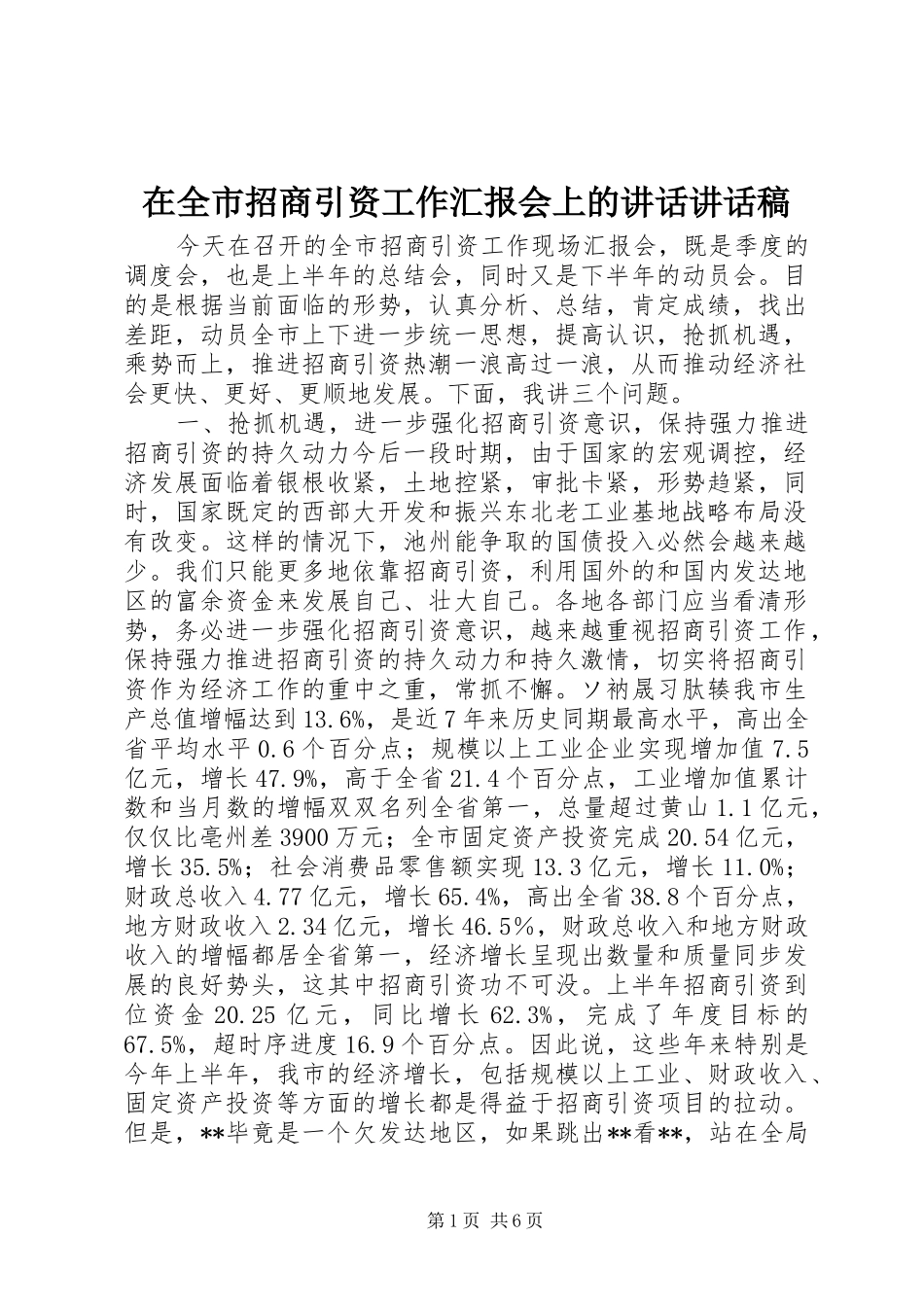 在全市招商引资工作汇报会上的讲话讲话稿

今天在召开的全市招商引资工作现场汇报会，既是季度的调度会，也是上半年的总结会，同时又是下半年的动员会。目的是根据当前面临的形势，认真分析、总结，肯定成绩，找出差距，动员全市上下进一步统一思想，提高认识，抢抓机遇，乘势而上，推进招商引资热潮一浪高过一浪，从而推动经济社会更快、更好、更顺地发展。下面，我讲三个问题。

一、抢抓机遇，进一步强化招商引资意识，保持强力推进招商引资的持久动力今后一段时期，由于国家的宏观调控，经济发展面临着银根收紧，土地控紧，审批卡紧，形势趋紧，同时，国家既定的西部大开发和振兴东北老工业基地战略布局没有改变。这样的情况下，池州能争取的国债投入必然会越来越少。我们只能更多地依靠招商引资，利用国外的和国内发达地区的富余资金来发展自己、壮大自己。各地各部门应当看清形势，务必进一步强化招商引资意识，越来越重视招商引资工作，保持强力推进招商引资的持久动力和持久激情，切实将招商引资作为经济工作的重中之重，常抓不懈。ソ衲晟习肽辏我市生产总值增幅达到13.6%，是近7年来历史同期最高水平，高出全省平均水平0.6个百分点；规模以上工业企业实现增加值7.5亿元，增长47.9%，高于全省21.4个百分点，工业增加值累计数和当月数的增幅双双名列全省第一，总量超过黄山1.1亿元，仅仅比亳州差3900万元；全市固定资产投资完成20.54亿元，增长35.5%；社会消费品零售额实现13.3亿元，增长11.0%；财政总收入4.77亿元，增长65.4%，高出全省38.8个百分点，地方财政收入2.34亿元，增长46.5%，财政总收入和地方财政收入的增幅都居全省第一，经济增长呈现出数量和质量同步发展的良好势头，这其中招商引资功不可没。上半年招商引资到位资金20.25亿元，同比增长62.3%，完成了年度目标的67.5%，超时序进度16.9个百分点。因此说，这些年来特别是今年上半年，我市的经济增长，包括规模以上工业、财政收入、固定资产投资等方面的增长都是得益于招商引资项目的拉动。但是，**毕竟是一个欠发达地区，如果跳出**看**，站在全局

第1页 共6页